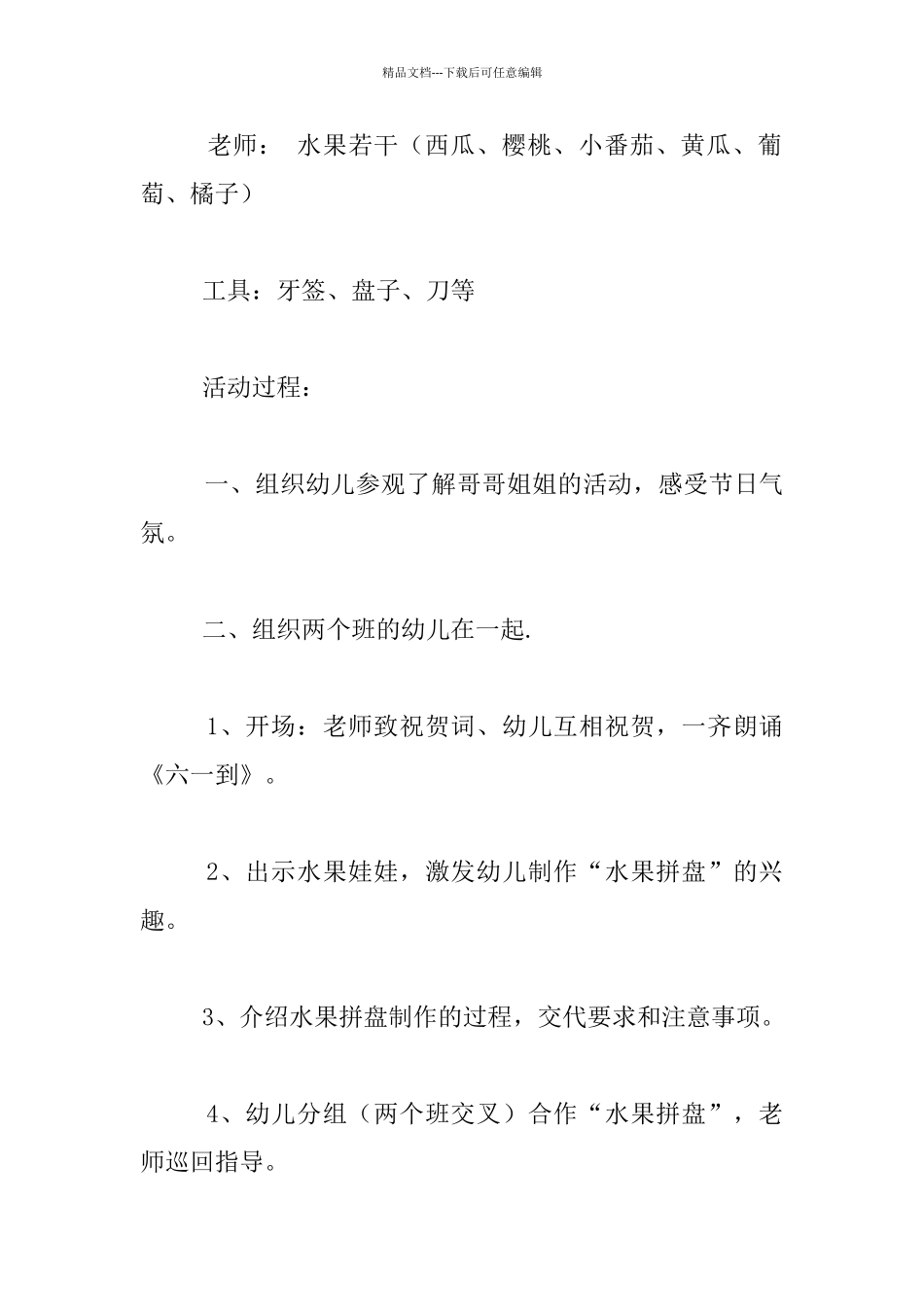 精品文档---下载后可任意编辑

老师： 水果若干（西瓜、樱桃、小番茄、黄瓜、葡萄、橘子）

工具：牙签、盘子、刀等

活动过程：

一、组织幼儿参观了解哥哥姐姐的活动，感受节日气氛。

二、组织两个班的幼儿在一起.

1、开场：老师致祝贺词、幼儿互相祝贺，一齐朗诵《六一到》。

2、出示水果娃娃，激发幼儿制作“水果拼盘”的兴趣。

3、介绍水果拼盘制作的过程，交代要求和注意事项。

4、幼儿分组（两个班交叉）合作“水果拼盘”，老师巡回指导。